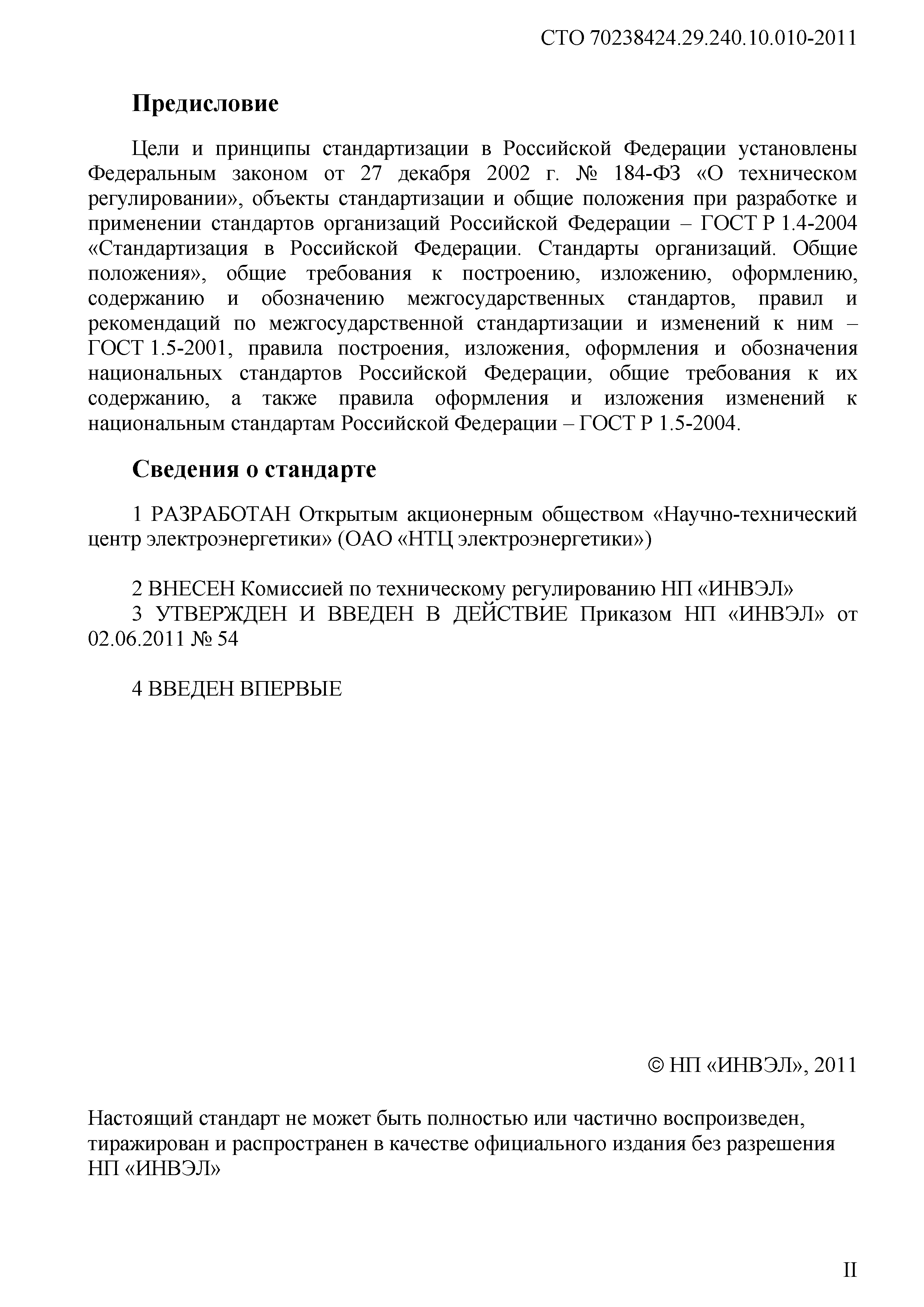 СТО 70238424.29.240.10.010-2011

Предисловие

Цели и принципы стандартизации в Российской Федерации установлены Федеральным законом от 27 декабря 2002 г. № 184-ФЗ «О техническом регулировании», объекты стандартизации и общие положения при разработке и применении стандартов организаций Российской Федерации – ГОСТ Р 1.4-2004 «Стандартизация в Российской Федерации. Стандарты организаций. Общие положения», общие требования к построению, изложению, оформлению, содержанию и обозначению межгосударственных стандартов, правил и рекомендаций по межгосударственной стандартизации и изменений к ним – ГОСТ 1.5-2001, правила построения, изложения, оформления и обозначения национальных стандартов Российской Федерации, общие требования к их содержанию, а также правила оформления и изложения изменений к национальным стандартам Российской Федерации – ГОСТ Р 1.5-2004.

Сведения о стандарте

1 РАЗРАБОТАН Открытым акционерным обществом «Научно-технический центр электроэнергетики» (ОАО «НТЦ электроэнергетики»)

2 ВНЕСЕН Комиссией по техническому регулированию НП «ИНВЭЛ»
3 УТВЕРЖДЕН И ВВЕДЕН В ДЕЙСТВИЕ Приказом НП «ИНВЭЛ» от 02.06.2011 № 54

4 ВВЕДЕН ВПЕРВЫЕ

© НП «ИНВЭЛ», 2011

Настоящий стандарт не может быть полностью или частично воспроизведен, тиражирован и распространен в качестве официального издания без разрешения НП «ИНВЭЛ»

II